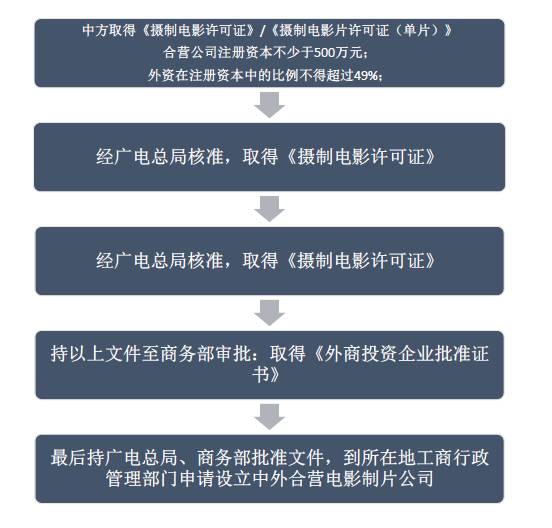 中方取得《摄制电影许可证》/《摄制电影片许可证（单片）》
合营公司注册资本不少于500万元；
外资在注册资本中的比例不得超过49%；

经广电总局核准，取得《摄制电影许可证》

经广电总局核准，取得《摄制电影许可证》

持以上文件至商务部审批：取得《外商投资企业批准证书》

最后持广电总局、商务部批准文件，到所在地工商行政管理部门申请设立中外合营电影制片公司